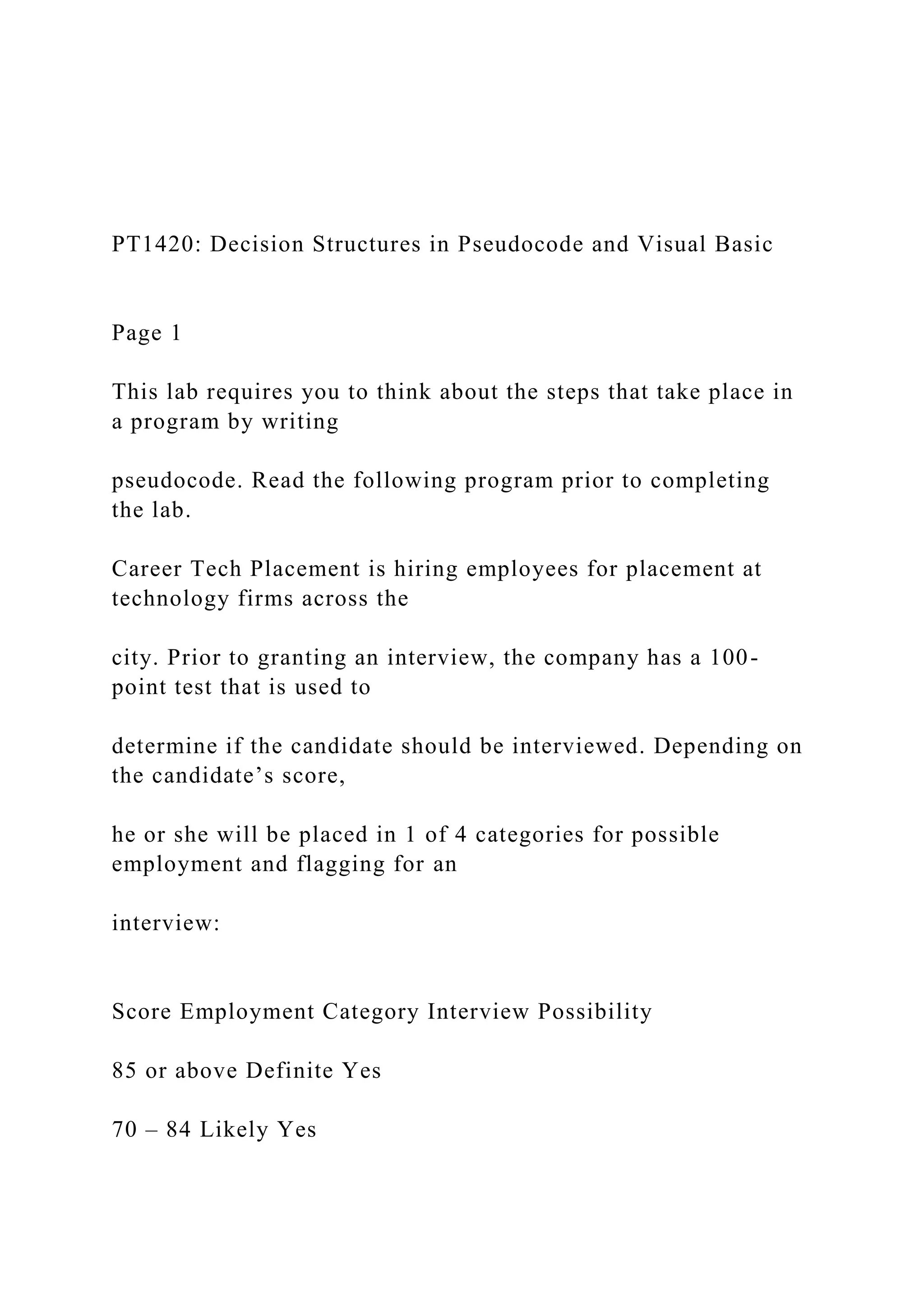 PT1420: Decision Structures in Pseudocode and Visual Basic

Page 1

This lab requires you to think about the steps that take place in a program by writing

pseudocode. Read the following program prior to completing the lab.

Career Tech Placement is hiring employees for placement at technology firms across the

city. Prior to granting an interview, the company has a 100-point test that is used to

determine if the candidate should be interviewed. Depending on the candidate’s score,

he or she will be placed in 1 of 4 categories for possible employment and flagging for an

interview:

Score Employment Category Interview Possibility

85 or above Definite Yes

70 – 84 Likely Yes